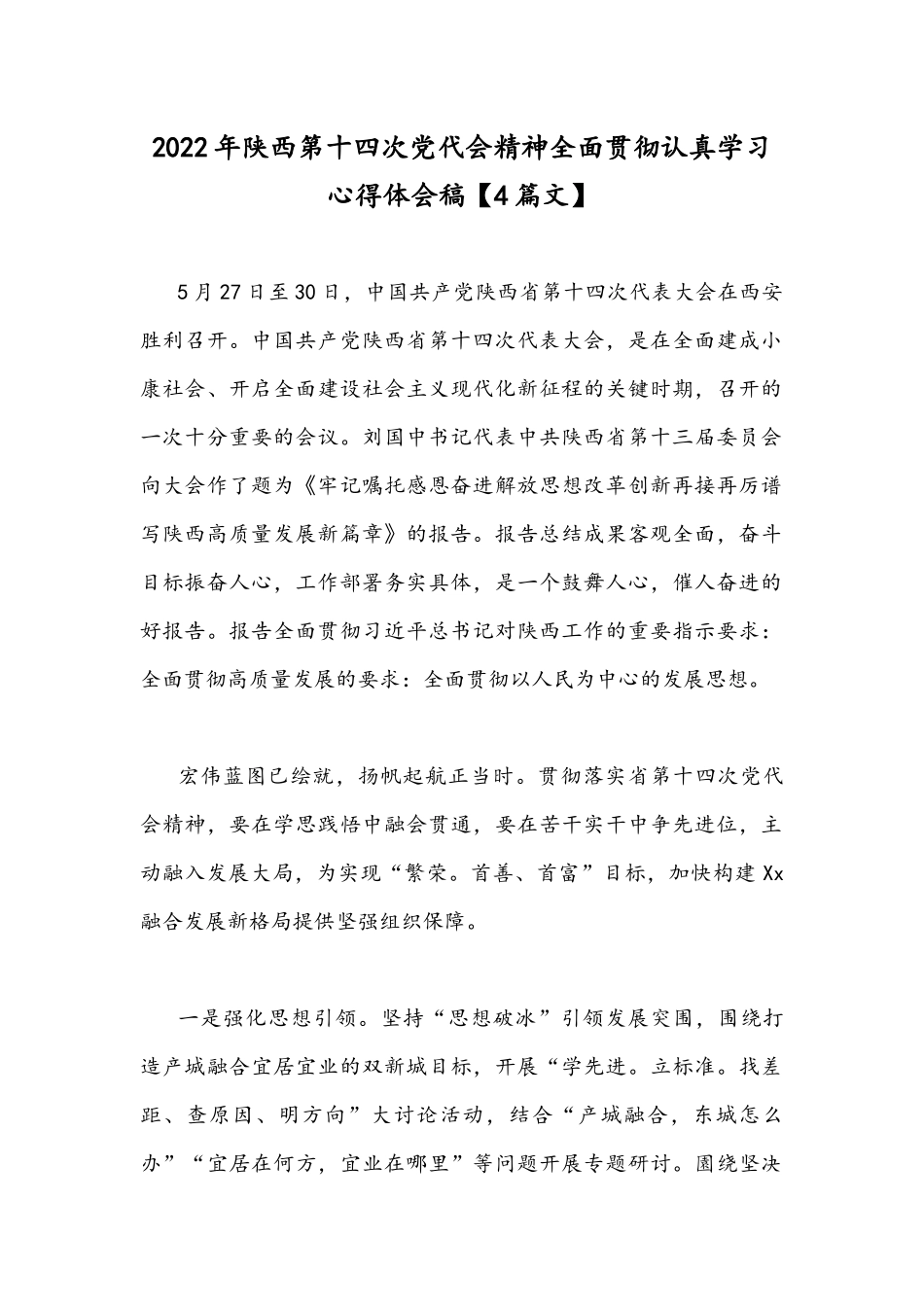 2022年陕西第十四次党代会精神全面贯彻认真学习心得体会稿【4篇文】

5月27日至30日，中国共产党陕西省第十四次代表大会在西安胜利召开。中国共产党陕西省第十四次代表大会，是在全面建成小康社会、开启全面建设社会主义现代化新征程的关键时期，召开的一次十分重要的会议。刘国中书记代表中共陕西省第十三届委员会向大会作了题为《牢记嘱托感恩奋进解放思想改革创新再接再厉谱写陕西高质量发展新篇章》的报告。报告总结成果客观全面，奋斗目标振奋人心，工作部署务实具体，是一个鼓舞人心，催人奋进的好报告。报告全面贯彻习近平总书记对陕西工作的重要指示要求：全面贯彻高质量发展的要求：全面贯彻以人民为中心的发展思想。

宏伟蓝图已绘就，扬帆起航正当时。贯彻落实省第十四次党代会精神，要在学思践悟中融会贯通，要在苦干实干中争先进位，主动融入发展大局，为实现“繁荣。首善、首富”目标，加快构建Xx融合发展新格局提供坚强组织保障。

一是强化思想引领。坚持“思想破冰”引领发展突围，围绕打造产城融合宜居宜业的双新城目标，开展“学先进。立标准。找差距、查原因、明方向”大讨论活动，结合“产城融合，东城怎么办”“宜居在何方，宜业在哪里”等问题开展专题研讨。围绕坚决